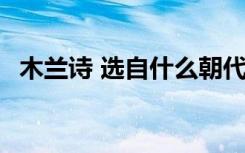 木兰诗 选自什么朝代